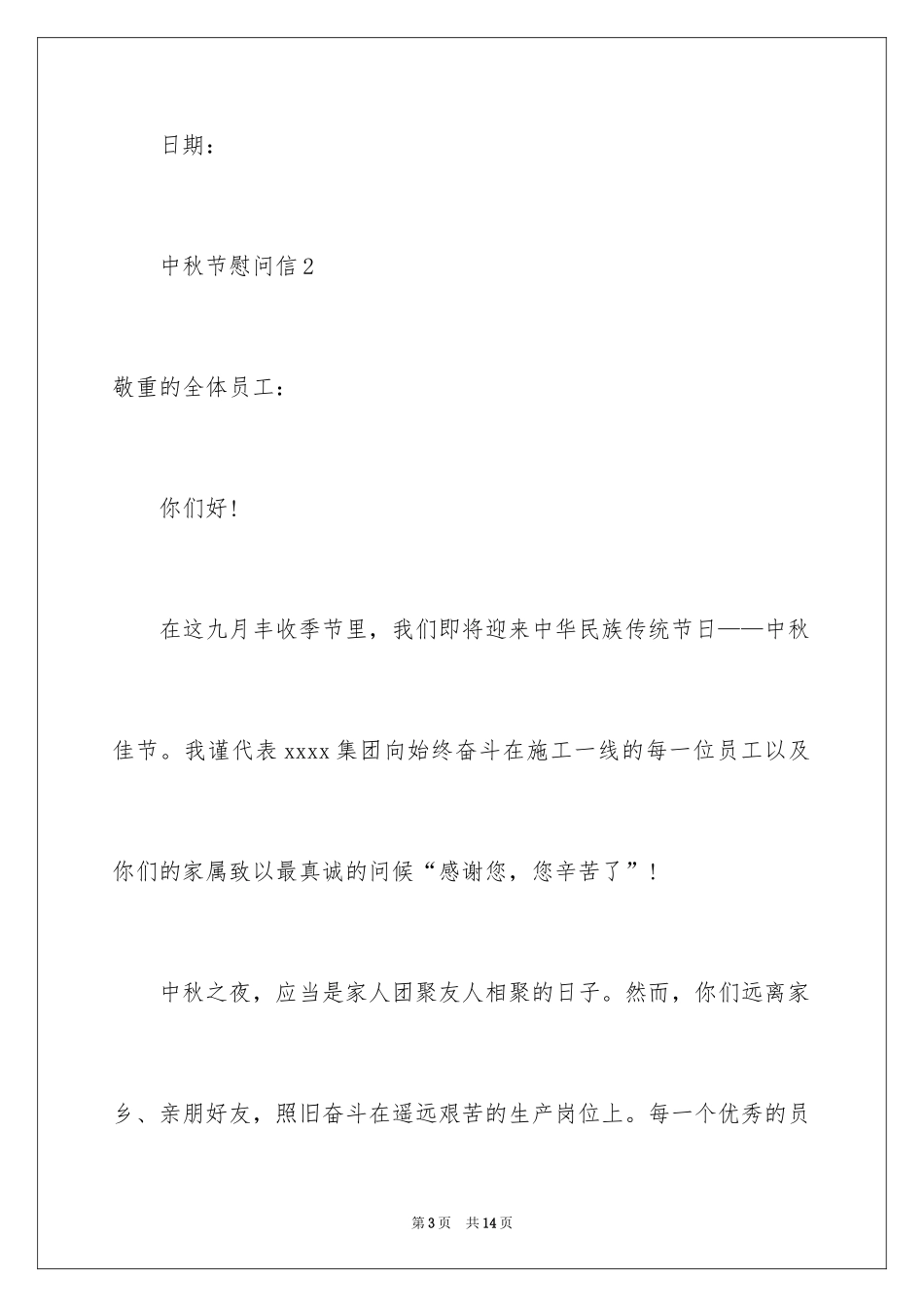 日期：

中秋节慰问信2

敬重的全体员工：

你们好！

在这九月丰收季节里，我们即将迎来中华民族传统节日——中秋佳节。我谨代表xxxx集团向始终奋斗在施工一线的每一位员工以及你们的家属致以最真诚的问候“感谢您，您辛苦了”！

中秋之夜，应当是家人团聚友人相聚的日子。然而，你们远离家乡、亲朋好友，照旧奋斗在遥远艰苦的生产岗位上。每一个优秀的员

第3页 共14页